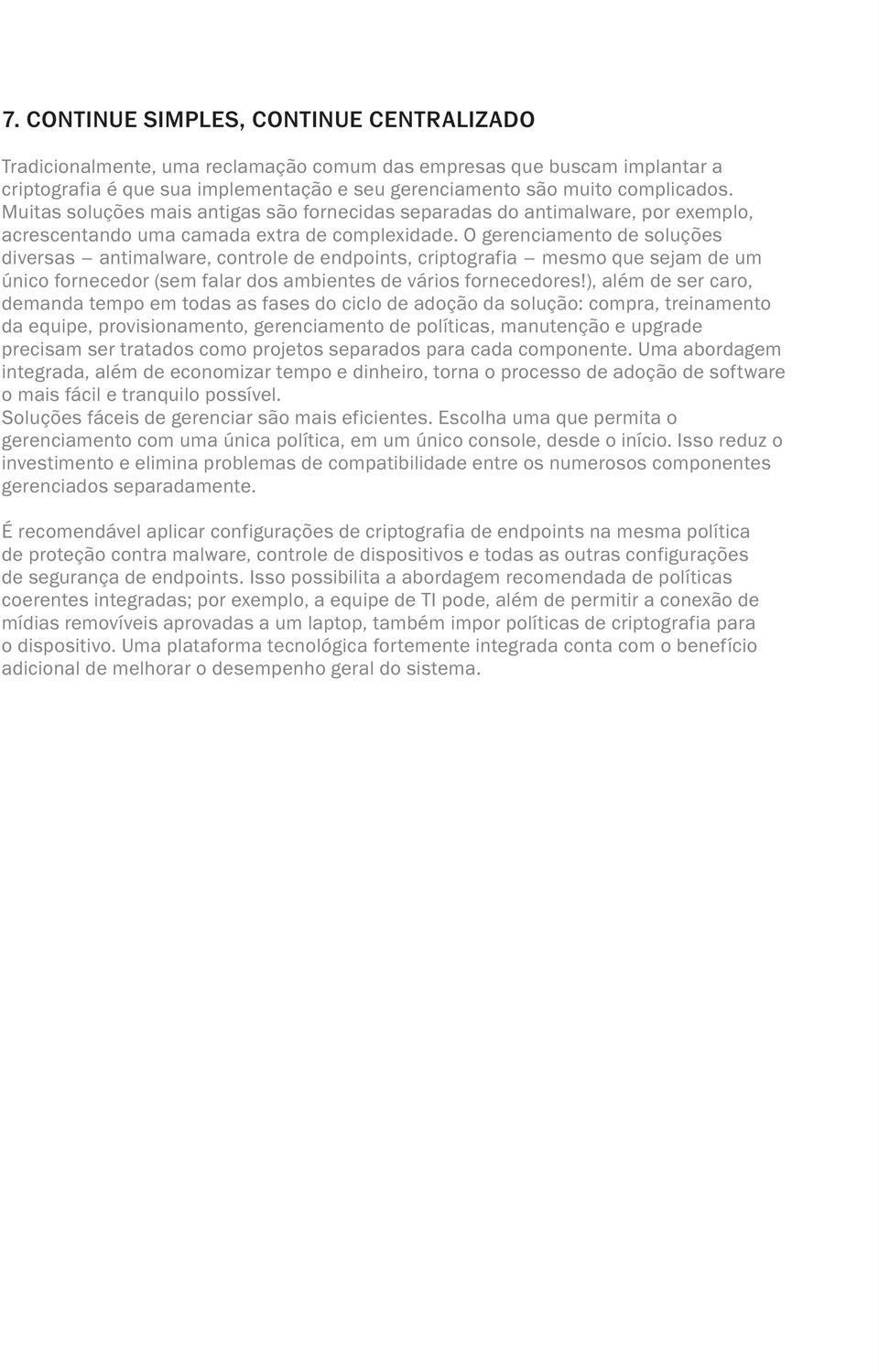 7. CONTINUE SIMPLES, CONTINUE CENTRALIZADO

Tradicionalmente, uma reclamação comum das empresas que buscam implantar a criptografia é que sua implementação e seu gerenciamento são muito complicados. Muitas soluções mais antigas são fornecidas separadas do antimalware, por exemplo, acrescentando uma camada extra de complexidade. O gerenciamento de soluções diversas — antimalware, controle de endpoints, criptografia — mesmo que sejam de um único fornecedor (sem falar dos ambientes de vários fornecedores!), além de ser caro, demanda tempo em todas as fases do ciclo de adoção da solução: compra, treinamento da equipe, provisionamento, gerenciamento de políticas, manutenção e upgrade precisam ser tratados como projetos separados para cada componente. Uma abordagem integrada, além de economizar tempo e dinheiro, torna o processo de adoção de software o mais fácil e tranquilo possível.
Soluções fáceis de gerenciar são mais eficientes. Escolha uma que permita o gerenciamento com uma única política, em um único console, desde o início. Isso reduz o investimento e elimina problemas de compatibilidade entre os numerosos componentes gerenciados separadamente.

É recomendável aplicar configurações de criptografia de endpoints na mesma política de proteção contra malware, controle de dispositivos e todas as outras configurações de segurança de endpoints. Isso possibilita a abordagem recomendada de políticas coerentes integradas; por exemplo, a equipe de TI pode, além de permitir a conexão de mídias removíveis aprovadas a um laptop, também impor políticas de criptografia para o dispositivo. Uma plataforma tecnológica fortemente integrada conta com o benefício adicional de melhorar o desempenho geral do sistema.